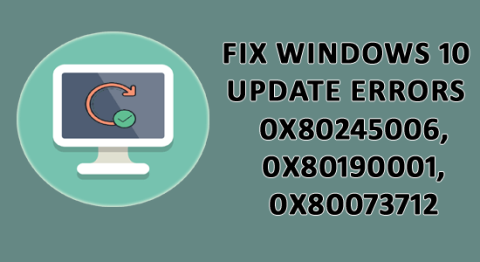 FIX WINDOWS 10 UPDATE ERRORS 0X80245006, 0X80190001, 0X80073712